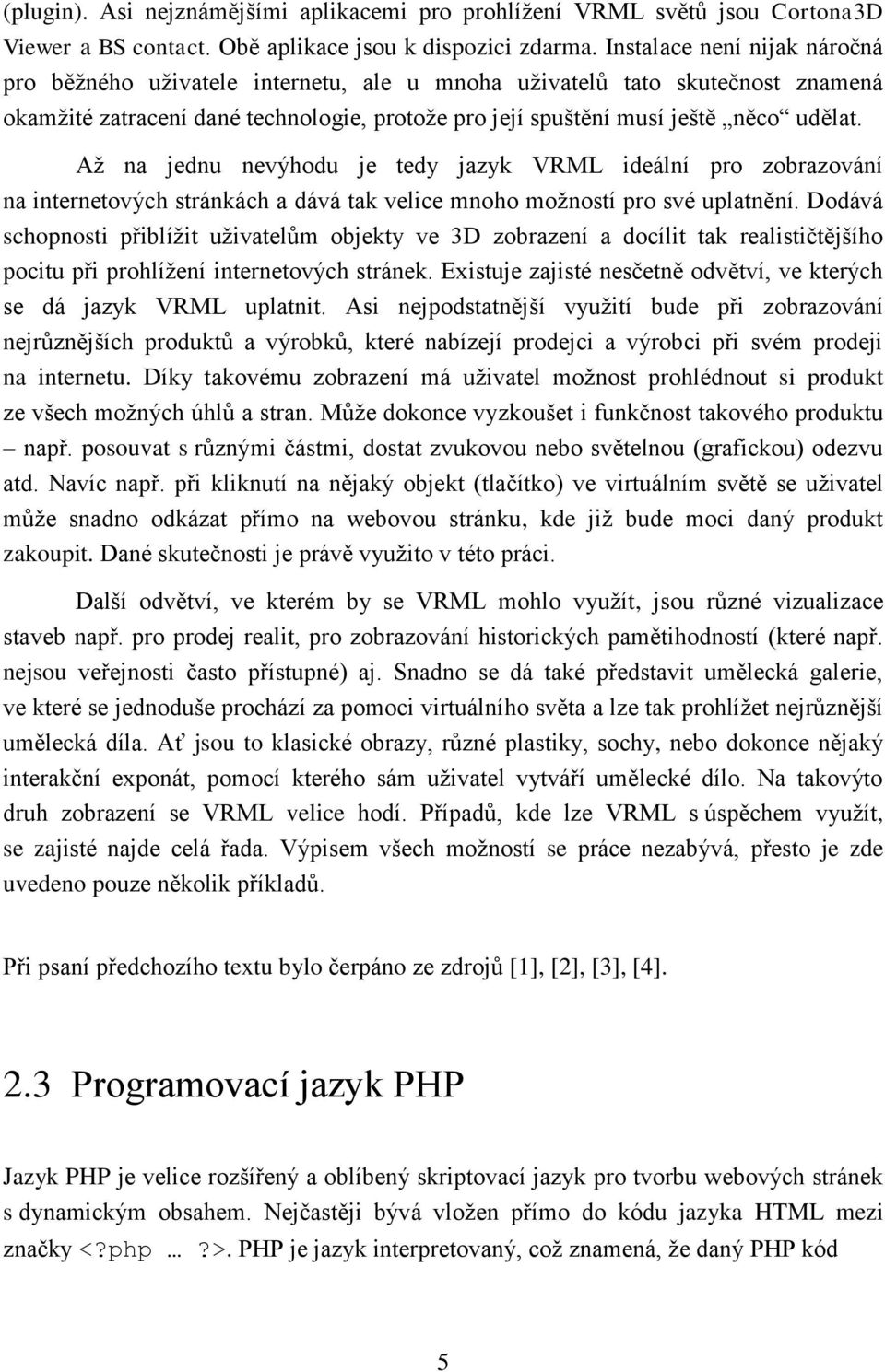 (plugin). Asi nejznámějšími aplikacemi pro prohlížení VRML světů jsou Cortona3D Viewer a BS contact. Obě aplikace jsou k dispozici zdarma. Instalace není nijak náročná pro běžného uživatele internetu, ale u mnoha uživatelů tato skutečnost znamená okamžité zatracení dané technologie, protože pro její spuštění musí ještě „něco“ udělat.

Až na jednu nevýhodu je tedy jazyk VRML ideální pro zobrazování na internetových stránkách a dává tak velice mnoho možností pro své uplatnění. Dodává schopnosti přiblížit uživatelům objekty ve 3D zobrazení a docílit tak realističtějšího pocitu při prohlížení internetových stránek. Existuje zajisté nesčetně odvětví, ve kterých se dá jazyk VRML uplatnit. Asi nejpodstatnější využití bude při zobrazování nejrůznějších produktů a výrobků, které nabízejí prodejci a výrobci při svém prodeji na internetu. Díky takovému zobrazení má uživatel možnost prohlédnout si produkt ze všech možných úhlů a stran. Může dokonce vyzkoušet i funkčnost takového produktu – např. posouvat s různými částmi, dostat zvukovou nebo světelnou (grafickou) odezvu atd. Navíc např. při kliknutí na nějaký objekt (tlačítko) ve virtuálním světě se uživatel může snadno odkázat přímo na webovou stránku, kde již bude moci daný produkt zakoupit. Dané skutečnosti je právě využito v této práci.

Další odvětví, ve kterém by se VRML mohlo využít, jsou různé vizualizace staveb např. pro prodej realit, pro zobrazování historických pamětihodností (které např. nejsou veřejnosti často přístupné) aj. Snadno se dá také představit umělecká galerie, ve které se jednoduše prochází za pomoci virtuálního světa a lze tak prohlížet nejrůznější umělecká díla. Ať jsou to klasické obrazy, různé plastiky, sochy, nebo dokonce nějaký interakční exponát, pomocí kterého sám uživatel vytváří umělecké dílo. Na takovýto druh zobrazení se VRML velice hodí. Případů, kde lze VRML s úspěchem využít, se zajisté najde celá řada. Výpisem všech možností se práce nezabývá, přesto je zde uvedeno pouze několik příkladů.

Při psaní předchozího textu bylo čerpáno ze zdrojů [1], [2], [3], [4].

2.3 Programovací jazyk PHP

Jazyk PHP je velice rozšířený a oblíbený skriptovací jazyk pro tvorbu webových stránek s dynamickým obsahem. Nejčastěji bývá vložen přímo do kódu jazyka HTML mezi značky <?php … ?>. PHP je jazyk interpretovaný, což znamená, že daný PHP kód

5